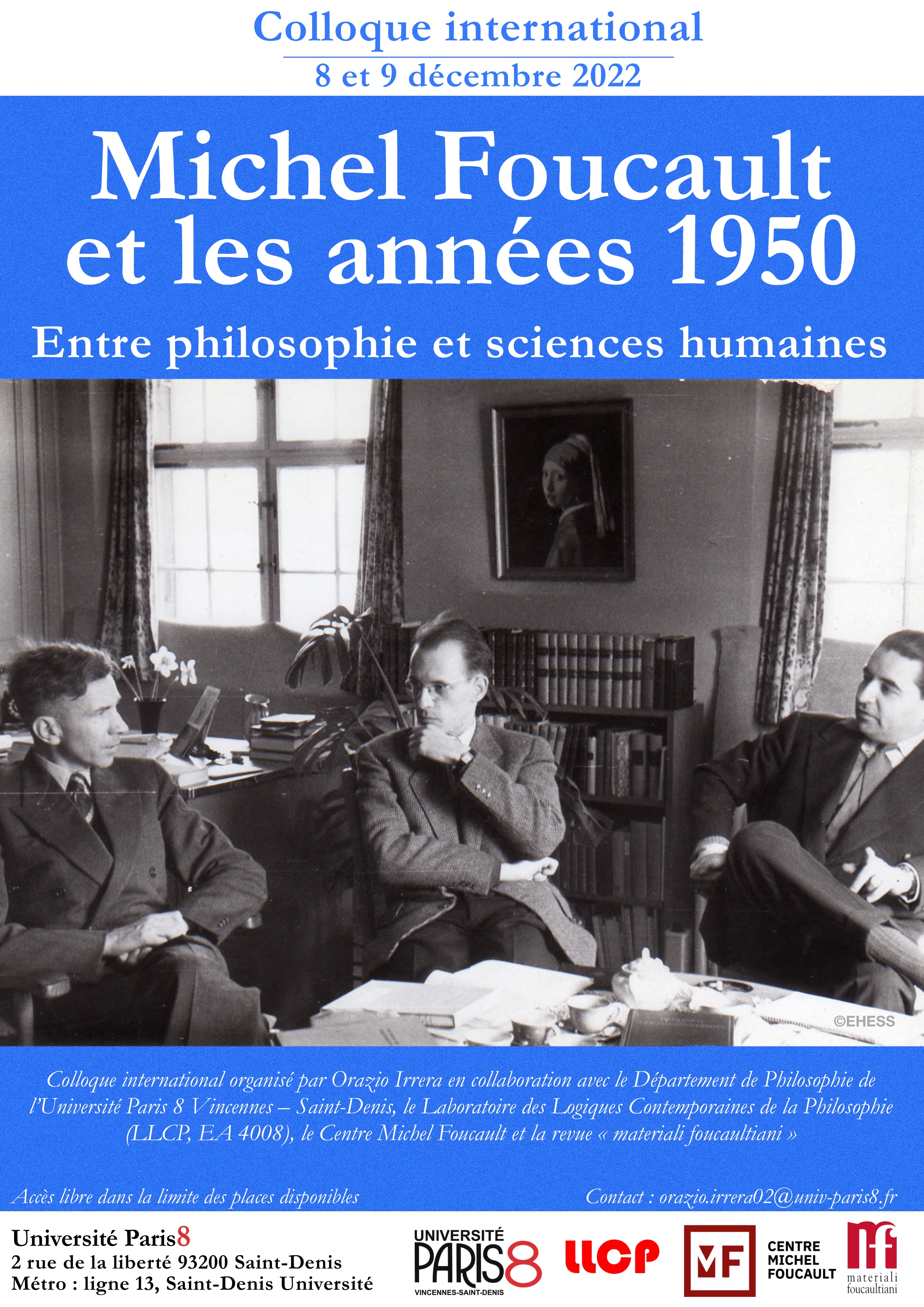 Colloque international

8 et 9 décembre 2022

Michel Foucault et les années 1950

Entre philosophie et sciences humaines

©EHESS

Colloque international organisé par Orazio Irrera en collaboration avec le Département de Philosophie de l'Université Paris 8 Vincennes – Saint-Denis, le Laboratoire des Logiques Contemporaines de la Philosophie (LLCP, EA 4008), le Centre Michel Foucault et la revue « materiali foucaultiani »

Accès libre dans la limite des places disponibles

Contact : orazio.irrera02@univ-paris8.fr

Université Paris8
2 rue de la liberté 93200 Saint-Denis
Métro : ligne 13, Saint-Denis Université

UNIVERSITÉ PARIS8 VINCENNES-SAINT-DENIS

LLCP

MF CENTRE MICHEL FOUCAULT

mf materiali foucaultiani